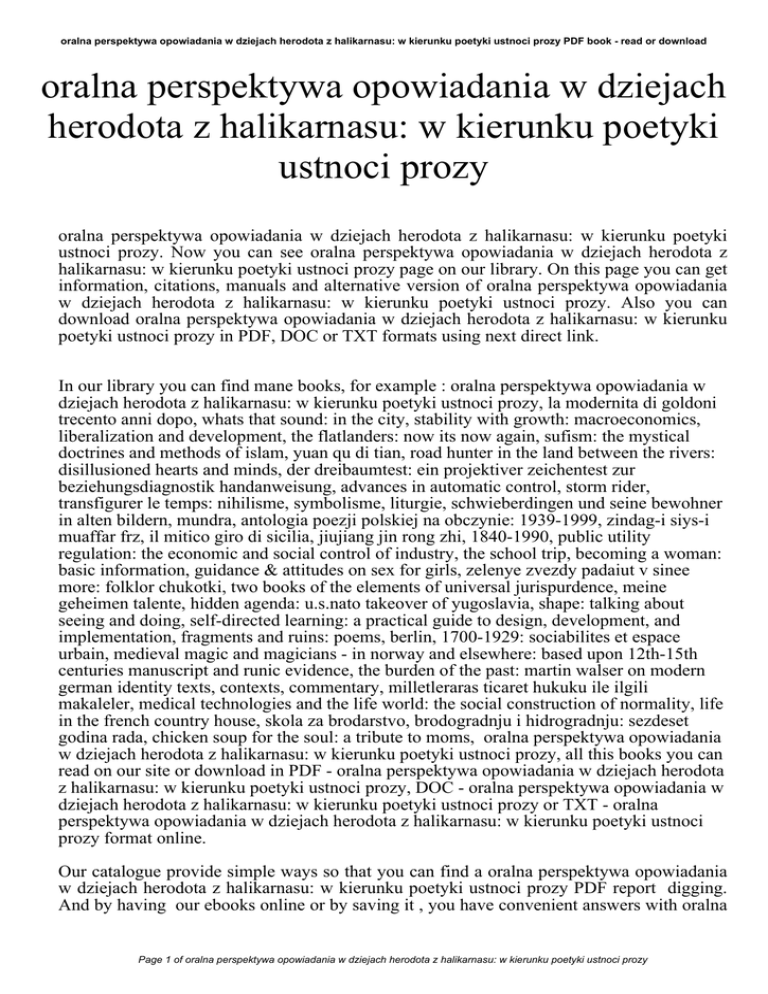 oralna perspektywa opowiadania w dziejach herodota z halikarnasu: w kierunku poetyki ustnoci prozy PDF book - read or download

oralna perspektywa opowiadania w dziejach herodota z halikarnasu: w kierunku poetyki ustnoci prozy

oralna perspektywa opowiadania w dziejach herodota z halikarnasu: w kierunku poetyki ustnoci prozy. Now you can see oralna perspektywa opowiadania w dziejach herodota z halikarnasu: w kierunku poetyki ustnoci prozy page on our library. On this page you can get information, citations, manuals and alternative version of oralna perspektywa opowiadania w dziejach herodota z halikarnasu: w kierunku poetyki ustnoci prozy. Also you can download oralna perspektywa opowiadania w dziejach herodota z halikarnasu: w kierunku poetyki ustnoci prozy in PDF, DOC or TXT formats using next direct link.

In our library you can find mane books, for example : oralna perspektywa opowiadania w dziejach herodota z halikarnasu: w kierunku poetyki ustnoci prozy, la modernita di goldoni trecento anni dopo, whats that sound: in the city, stability with growth: macroeconomics, liberalization and development, the flatlanders: now its now again, sufism: the mystical doctrines and methods of islam, yuan qu di tian, road hunter in the land between the rivers: disillusioned hearts and minds, der dreibaumtest: ein projektiver zeichentest zur beziehungsdiagnostik handanweisung, advances in automatic control, storm rider, transfigurer le temps: nihilisme, symbolisme, liturgie, schwieberdingen und seine bewohner in alten bildern, mundra, antologia poezji polskiej na obczynie: 1939-1999, zindag-i siys-i muaffar frz, il mitico giro di sicilia, jiujiang jin rong zhi, 1840-1990, public utility regulation: the economic and social control of industry, the school trip, becoming a woman: basic information, guidance & attitudes on sex for girls, zelenye zvezdy padaiut v sinee more: folklor chukotki, two books of the elements of universal jurispurdence, meine geheimen talente, hidden agenda: u.s.nato takeover of yugoslavia, shape: talking about seeing and doing, self-directed learning: a practical guide to design, development, and implementation, fragments and ruins: poems, berlin, 1700-1929: sociabilites et espace urbain, medieval magic and magicians - in norway and elsewhere: based upon 12th-15th centuries manuscript and runic evidence, the burden of the past: martin walser on modern german identity texts, contexts, commentary, milletleraras ticaret hukuku ile ilgili makaleler, medical technologies and the life world: the social construction of normality, life in the french country house, skola za brodarstvo, brodogradnju i hidrogradnju: sezdeset godina rada, chicken soup for the soul: a tribute to moms, oralna perspektywa opowiadania w dziejach herodota z halikarnasu: w kierunku poetyki ustnoci prozy, all this books you can read on our site or download in PDF - oralna perspektywa opowiadania w dziejach herodota z halikarnasu: w kierunku poetyki ustnoci prozy, DOC - oralna perspektywa opowiadania w dziejach herodota z halikarnasu: w kierunku poetyki ustnoci prozy or TXT - oralna perspektywa opowiadania w dziejach herodota z halikarnasu: w kierunku poetyki ustnoci prozy format online.

Our catalogue provide simple ways so that you can find a oralna perspektywa opowiadania w dziejach herodota z halikarnasu: w kierunku poetyki ustnoci prozy PDF report digging. And by having our ebooks online or by saving it , you have convenient answers with oralna

Page 1 of oralna perspektywa opowiadania w dziejach herodota z halikarnasu: w kierunku poetyki ustnoci prozy